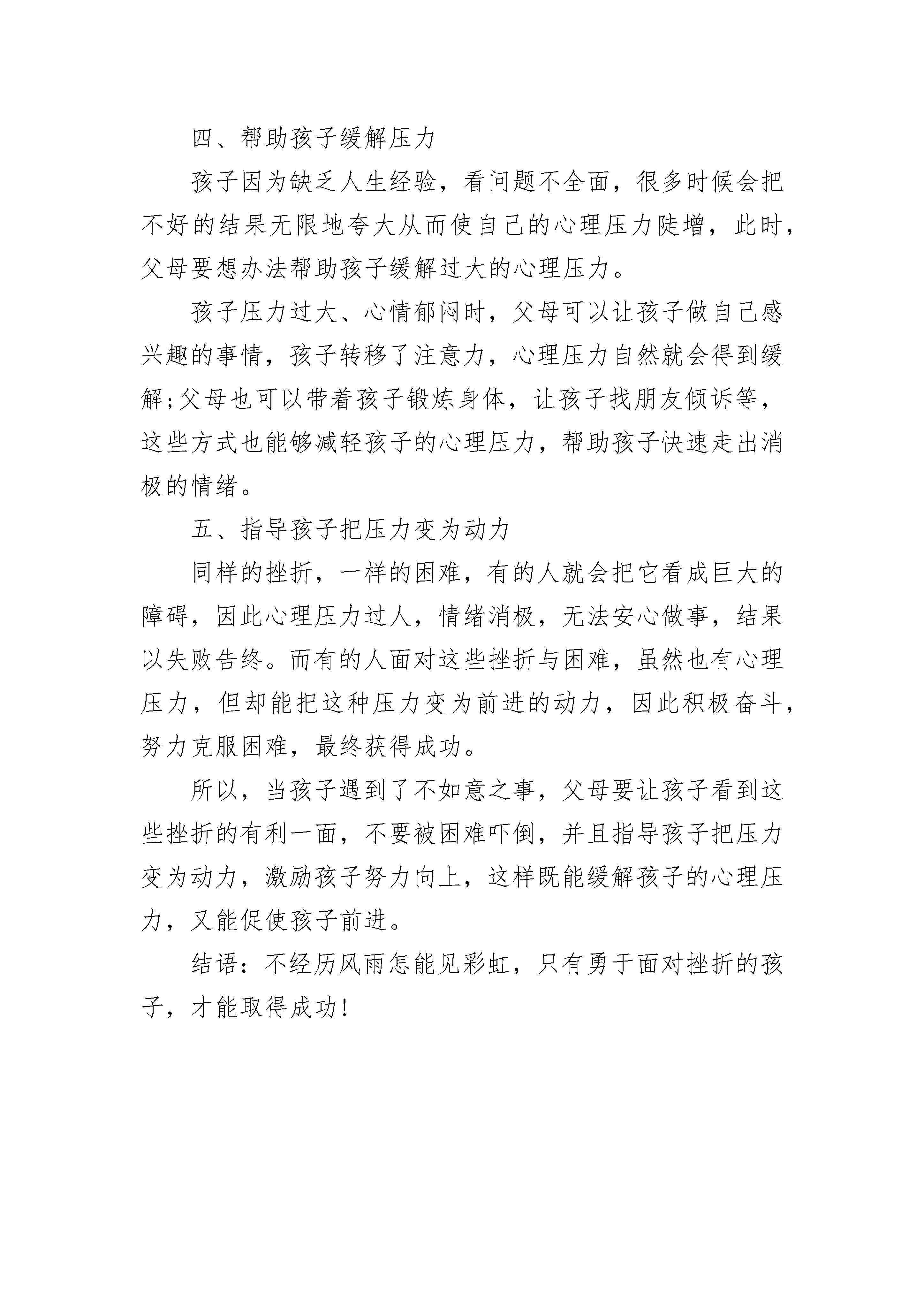 四、帮助孩子缓解压力

孩子因为缺乏人生经验，看问题不全面，很多时候会把不好的结果无限地夸大从而使自己的心理压力陡增，此时，父母要想办法帮助孩子缓解过大的心理压力。

孩子压力过大、心情郁闷时，父母可以让孩子做自己感兴趣的事情，孩子转移了注意力，心理压力自然就会得到缓解;父母也可以带着孩子锻炼身体，让孩子找朋友倾诉等，这些方式也能够减轻孩子的心理压力，帮助孩子快速走出消极的情绪。

五、指导孩子把压力变为动力

同样的挫折，一样的困难，有的人就会把它看成巨大的障碍，因此心理压力过人，情绪消极，无法安心做事，结果以失败告终。而有的人面对这些挫折与困难，虽然也有心理压力，但却能把这种压力变为前进的动力，因此积极奋斗，努力克服困难，最终获得成功。

所以，当孩子遇到了不如意之事，父母要让孩子看到这些挫折的有利一面，不要被困难吓倒，并且指导孩子把压力变为动力，激励孩子努力向上，这样既能缓解孩子的心理压力，又能促使孩子前进。

结语：不经历风雨怎能见彩虹，只有勇于面对挫折的孩子，才能取得成功!